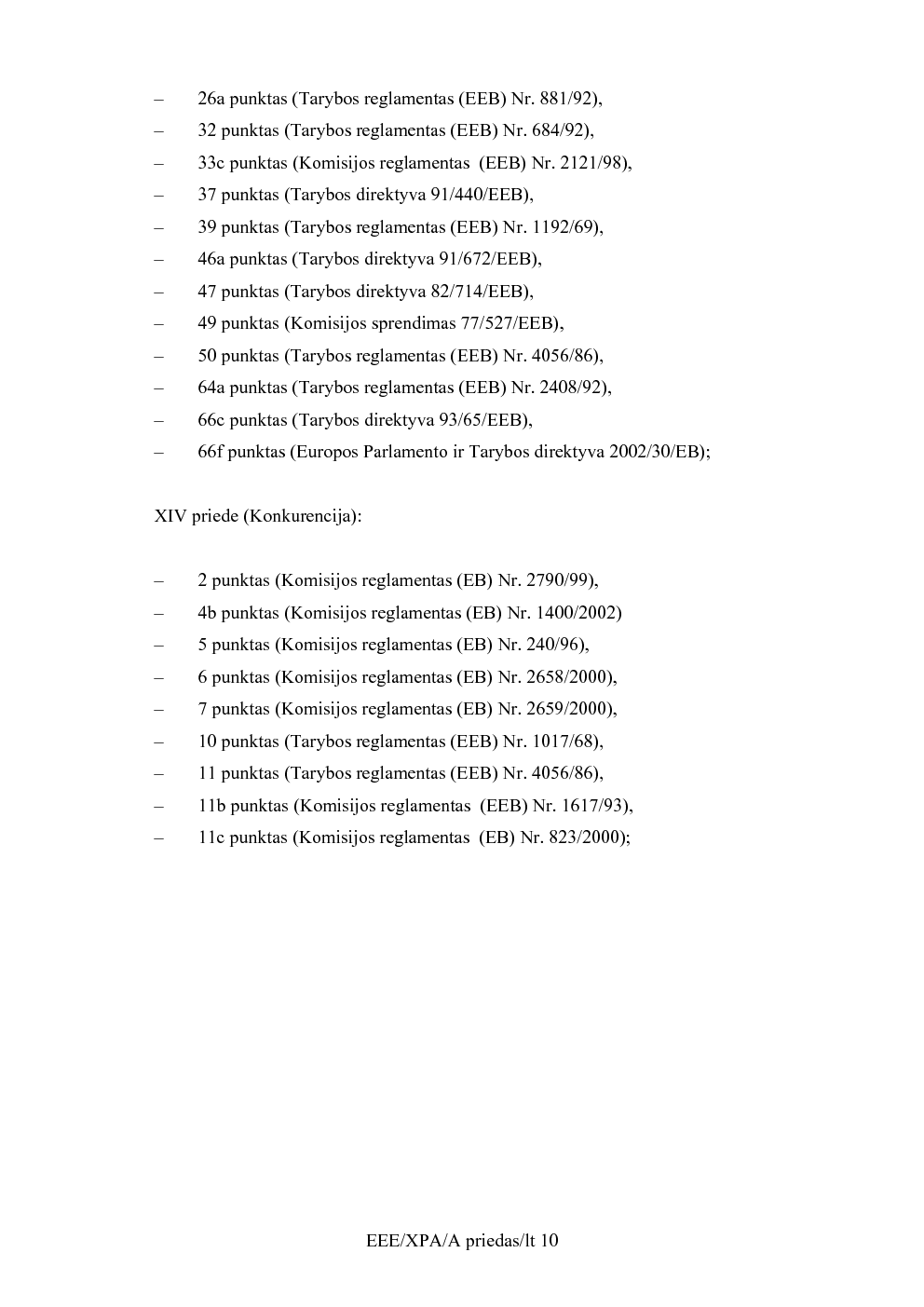 – 26a punktas (Tarybos reglamentas (EEB) Nr. 881/92),

– 32 punktas (Tarybos reglamentas (EEB) Nr. 684/92),

– 33c punktas (Komisijos reglamentas (EEB) Nr. 2121/98),

– 37 punktas (Tarybos direktyva 91/440/EEB),

– 39 punktas (Tarybos reglamentas (EEB) Nr. 1192/69),

– 46a punktas (Tarybos direktyva 91/672/EEB),

– 47 punktas (Tarybos direktyva 82/714/EEB),

– 49 punktas (Komisijos sprendimas 77/527/EEB),

– 50 punktas (Tarybos reglamentas (EEB) Nr. 4056/86),

– 64a punktas (Tarybos reglamentas (EEB) Nr. 2408/92),

– 66c punktas (Tarybos direktyva 93/65/EEB),

– 66f punktas (Europos Parlamento ir Tarybos direktyva 2002/30/EB);

XIV priede (Konkurencija):

– 2 punktas (Komisijos reglamentas (EB) Nr. 2790/99),

– 4b punktas (Komisijos reglamentas (EB) Nr. 1400/2002)

– 5 punktas (Komisijos reglamentas (EB) Nr. 240/96),

– 6 punktas (Komisijos reglamentas (EB) Nr. 2658/2000),

– 7 punktas (Komisijos reglamentas (EB) Nr. 2659/2000),

– 10 punktas (Tarybos reglamentas (EEB) Nr. 1017/68),

– 11 punktas (Tarybos reglamentas (EEB) Nr. 4056/86),

– 11b punktas (Komisijos reglamentas (EEB) Nr. 1617/93),

– 11c punktas (Komisijos reglamentas (EB) Nr. 823/2000);

EEE/XPA/A priedas/lt 10